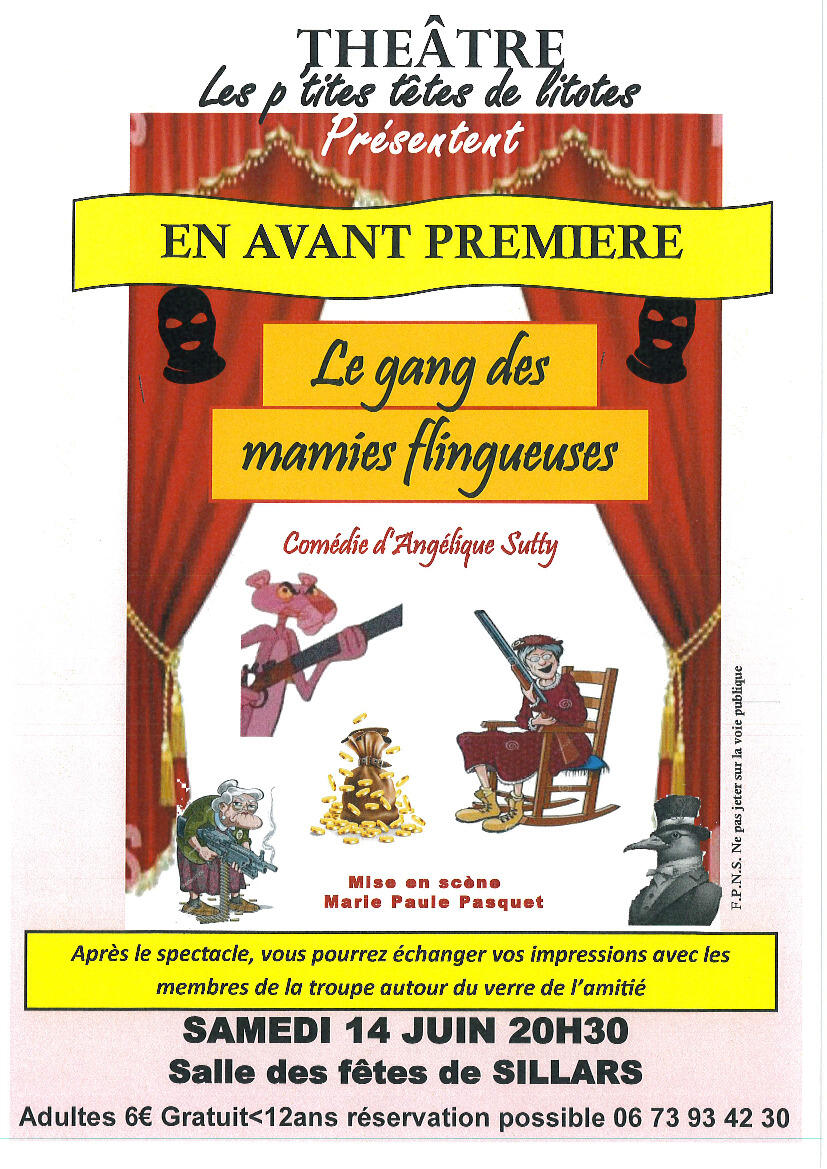 THEÂTRE
Les p'tites têtes de litotes
Présentent

EN AVANT PREMIERE

Le gang des
mamies flingueuses

Comédie d'Angélique Sutty

Mise en scène
Marie Paule Pasquet

F.P.N.S. Ne pas jeter sur la voie publique

Après le spectacle, vous pourrez échanger vos impressions avec les membres de la troupe autour du verre de l'amitié

SAMEDI 14 JUIN 20H30
Salle des fêtes de SILLARS

Adultes 6€ Gratuit<12ans réservation possible 06 73 93 42 30